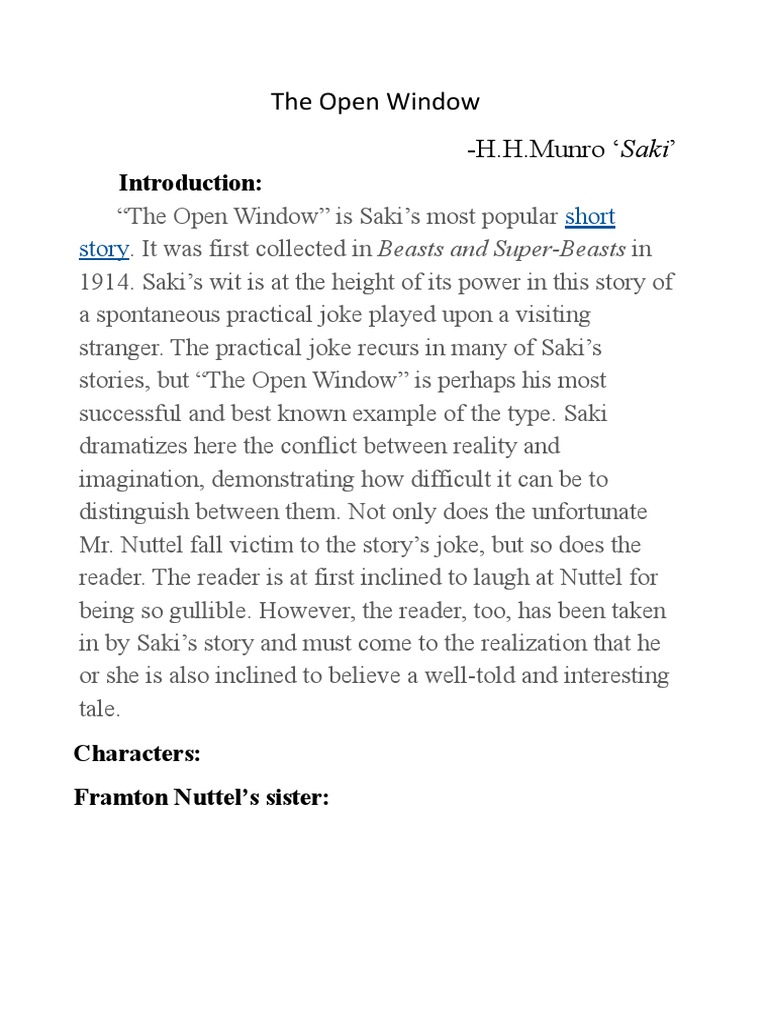 The Open Window

-H.H.Munro ‘Saki’

Introduction:

“The Open Window” is Saki’s most popular short story. It was first collected in Beasts and Super-Beasts in 1914. Saki’s wit is at the height of its power in this story of a spontaneous practical joke played upon a visiting stranger. The practical joke recurs in many of Saki’s stories, but “The Open Window” is perhaps his most successful and best known example of the type. Saki dramatizes here the conflict between reality and imagination, demonstrating how difficult it can be to distinguish between them. Not only does the unfortunate Mr. Nuttel fall victim to the story’s joke, but so does the reader. The reader is at first inclined to laugh at Nuttel for being so gullible. However, the reader, too, has been taken in by Saki’s story and must come to the realization that he or she is also inclined to believe a well-told and interesting tale.

Characters:

Framton Nuttel’s sister: